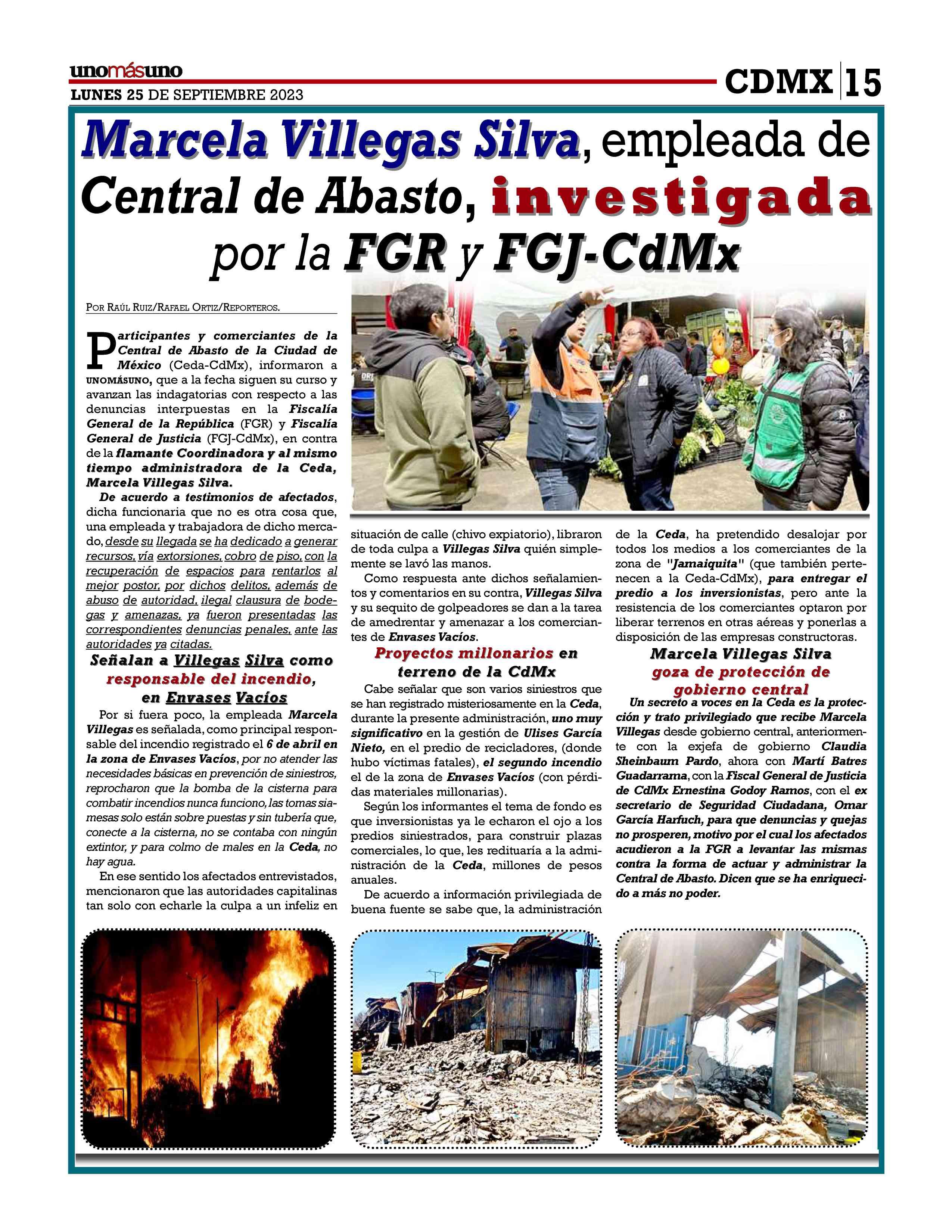 unomásuno
LUNES 25 DE SEPTIEMBRE 2023

CDMX 15

Marcela Villegas Silva, empleada de Central de Abasto, investigada por la FGR y FGJ-CdMx

POR RAÚL RUIZ/RAFAEL ORTIZ/REPORTEROS.

Participantes y comerciantes de la Central de Abasto de la Ciudad de México (Ceda-CdMx), informaron a UNOMÁSUNO, que a la fecha siguen su curso y avanzan las indagatorias con respecto a las denuncias interpuestas en la Fiscalía General de la República (FGR) y Fiscalía General de Justicia (FGJ-CdMx), en contra de la flamante Coordinadora y al mismo tiempo administradora de la Ceda, Marcela Villegas Silva.

De acuerdo a testimonios de afectados, dicha funcionaria que no es otra cosa que, una empleada y trabajadora de dicho mercado, desde su llegada se ha dedicado a generar recursos, vía extorsiones, cobro de piso, con la recuperación de espacios para rentarlos al mejor postor, por dichos delitos, además de abuso de autoridad, ilegal clausura de bodegas y amenazas, ya fueron presentadas las correspondientes denuncias penales, ante las autoridades ya citadas.

Señalan a Villegas Silva como responsable del incendio, en Envases Vacíos

Por si fuera poco, la empleada Marcela Villegas es señalada, como principal responsable del incendio registrado el 6 de abril en la zona de Envases Vacíos, por no atender las necesidades básicas en prevención de siniestros, reprocharon que la bomba de la cisterna para combatir incendios nunca funciono, las tomas siamesas solo están sobre puestas y sin tubería que, conecte a la cisterna, no se contaba con ningún extintor, y para colmo de males en la Ceda, no hay agua.

En ese sentido los afectados entrevistados, mencionaron que las autoridades capitalinas tan solo con echarle la culpa a un infeliz en situación de calle (chivo expiatorio), libraron de toda culpa a Villegas Silva quién simplemente se lavó las manos.

Como respuesta ante dichos señalamientos y comentarios en su contra, Villegas Silva y su sequito de golpeadores se dan a la tarea de amedrentar y amenazar a los comerciantes de Envases Vacíos.

Proyectos millonarios en terreno de la CdMx

Cabe señalar que son varios siniestros que se han registrado misteriosamente en la Ceda, durante la presente administración, uno muy significativo en la gestión de Ulises García Nieto, en el predio de recicladores, (donde hubo víctimas fatales), el segundo incendio el de la zona de Envases Vacíos (con pérdidas materiales millonarias).

Según los informantes el tema de fondo es que inversionistas ya le echaron el ojo a los predios siniestrados, para construir plazas comerciales, lo que, les redituaría a la administración de la Ceda, millones de pesos anuales.

De acuerdo a información privilegiada de buena fuente se sabe que, la administración de la Ceda, ha pretendido desalojar por todos los medios a los comerciantes de la zona de "Jamaiquita" (que también pertenecen a la Ceda-CdMx), para entregar el predio a los inversionistas, pero ante la resistencia de los comerciantes optaron por liberar terrenos en otras aéreas y ponerlas a disposición de las empresas constructoras.

Marcela Villegas Silva goza de protección de gobierno central

Un secreto a voces en la Ceda es la protección y trato privilegiado que recibe Marcela Villegas desde gobierno central, anteriormente con la exjefa de gobierno Claudia Sheinbaum Pardo, ahora con Martí Batres Guadarrama, con la Fiscal General de Justicia de CdMx Ernestina Godoy Ramos, con el ex secretario de Seguridad Ciudadana, Omar García Harfuch, para que denuncias y quejas no prosperen, motivo por el cual los afectados acudieron a la FGR a levantar las mismas contra la forma de actuar y administrar la Central de Abasto. Dicen que se ha enriquecido a más no poder.